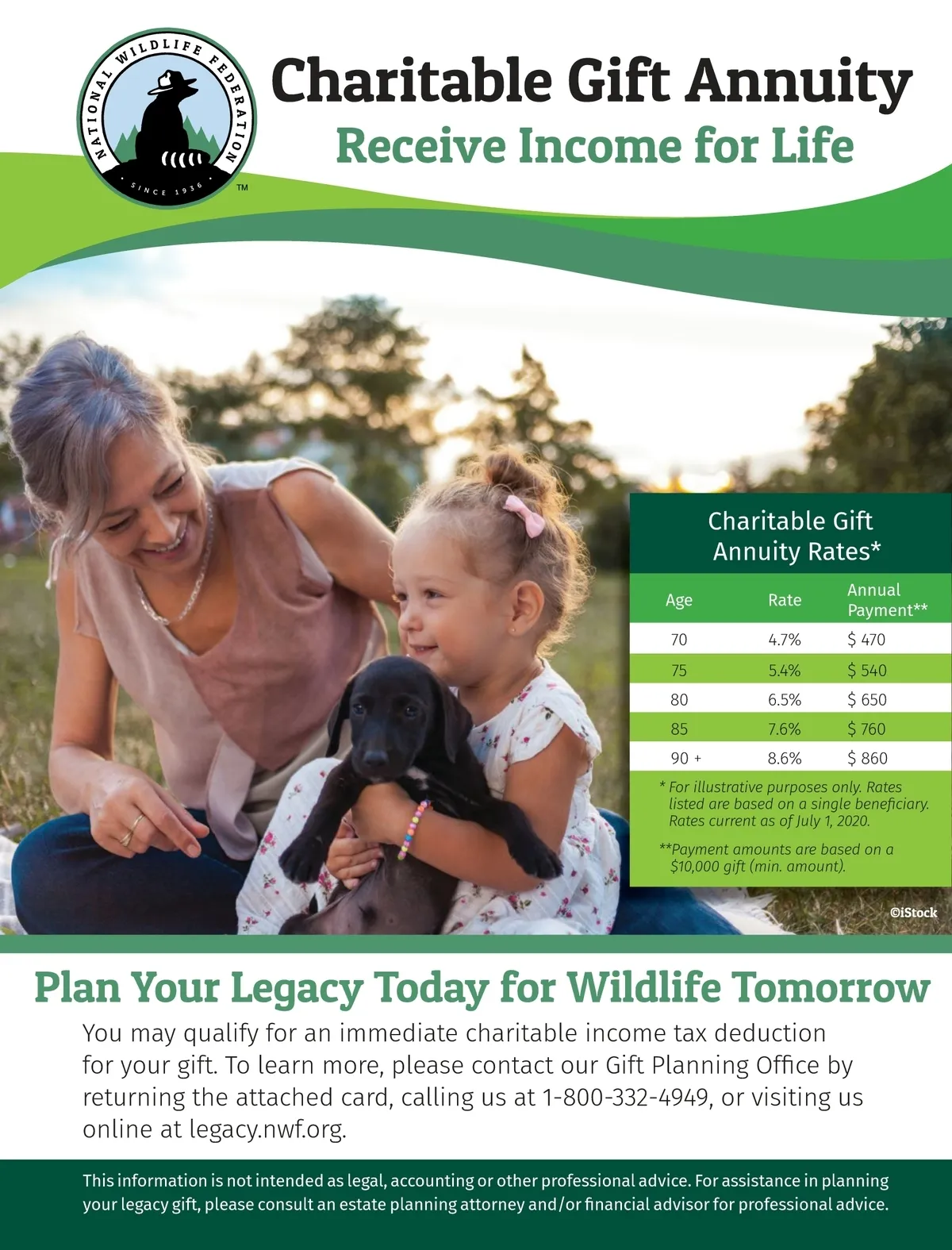 NATIONAL WILDLIFE FEDERATION
SINCE 1936
™

Charitable Gift Annuity

Receive Income for Life

Charitable Gift Annuity Rates*

| Age | Rate | Annual Payment** |
|---|---|---|
| 70 | 4.7% | $ 470 |
| 75 | 5.4% | $ 540 |
| 80 | 6.5% | $ 650 |
| 85 | 7.6% | $ 760 |
| 90 + | 8.6% | $ 860 |

* For illustrative purposes only. Rates listed are based on a single beneficiary. Rates current as of July 1, 2020.

**Payment amounts are based on a $10,000 gift (min. amount).

©iStock

Plan Your Legacy Today for Wildlife Tomorrow

You may qualify for an immediate charitable income tax deduction for your gift. To learn more, please contact our Gift Planning Office by returning the attached card, calling us at 1-800-332-4949, or visiting us online at legacy.nwf.org.

This information is not intended as legal, accounting or other professional advice. For assistance in planning your legacy gift, please consult an estate planning attorney and/or financial advisor for professional advice.